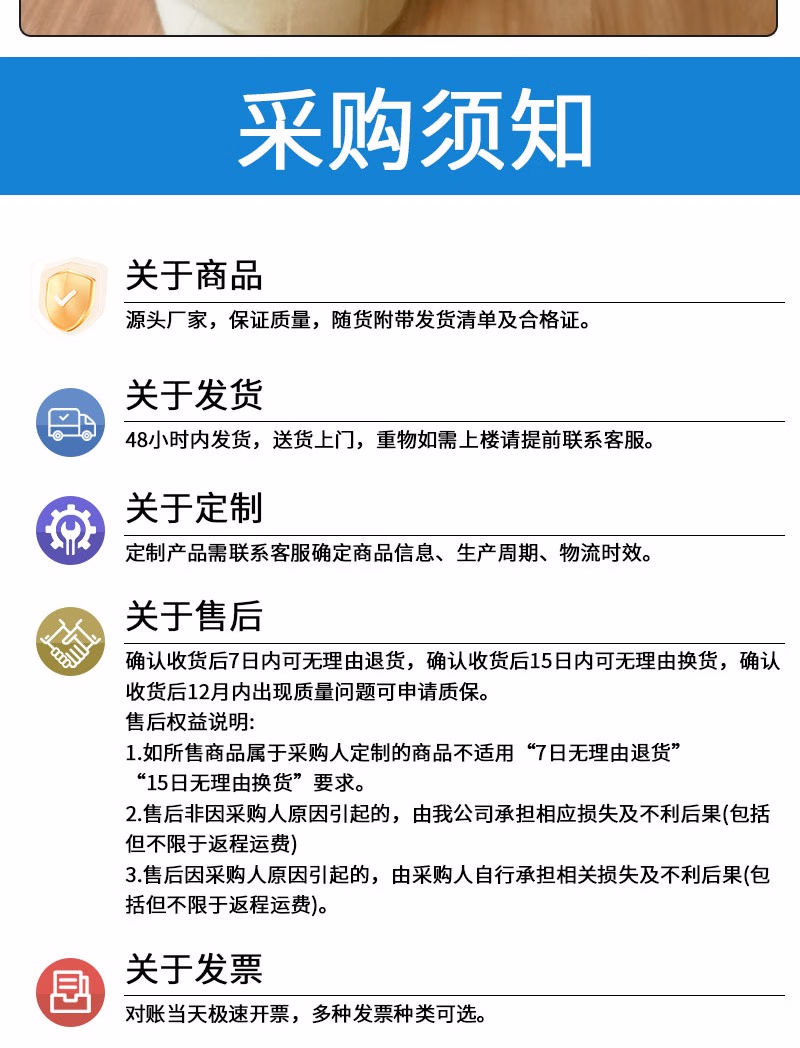 采购须知

关于商品

源头厂家，保证质量，随货附带发货清单及合格证。

关于发货

48小时内发货，送货上门，重物如需上楼请提前联系客服。

关于定制

定制产品需联系客服确定商品信息、生产周期、物流时效。

关于售后

确认收货后7日内可无理由退货，确认收货后15日内可无理由换货，确认收货后12月内出现质量问题可申请质保。
售后权益说明:
1.如所售商品属于采购人定制的商品不适用“7日无理由退货”“15日无理由换货”要求。
2.售后非因采购人原因引起的，由我公司承担相应损失及不利后果(包括但不限于返程运费)
3.售后因采购人原因引起的，由采购人自行承担相关损失及不利后果(包括但不限于返程运费)。

关于发票

对账当天极速开票，多种发票种类可选。